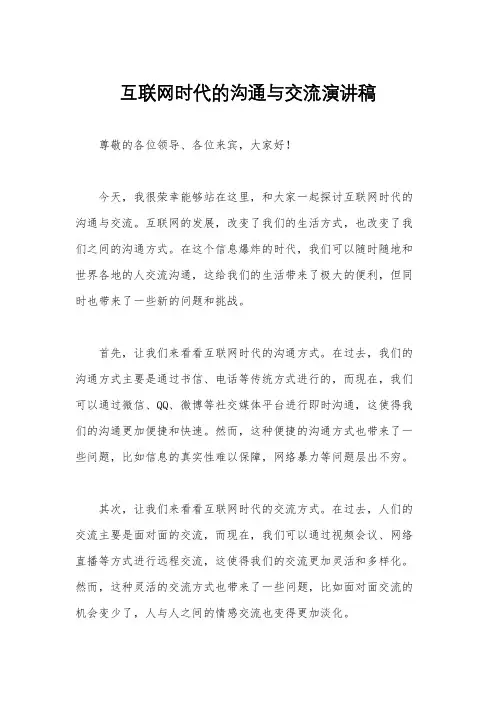 互联网时代的沟通与交流演讲稿

尊敬的各位领导、各位来宾，大家好！

今天，我很荣幸能够站在这里，和大家一起探讨互联网时代的沟通与交流。互联网的发展，改变了我们的生活方式，也改变了我们之间的沟通方式。在这个信息爆炸的时代，我们可以随时随地和世界各地的人交流沟通，这给我们的生活带来了极大的便利，但同时也带来了一些新的问题和挑战。

首先，让我们来看看互联网时代的沟通方式。在过去，我们的沟通方式主要是通过书信、电话等传统方式进行的，而现在，我们可以通过微信、QQ、微博等社交媒体平台进行即时沟通，这使得我们的沟通更加便捷和快速。然而，这种便捷的沟通方式也带来了一些问题，比如信息的真实性难以保障，网络暴力等问题层出不穷。

其次，让我们来看看互联网时代的交流方式。在过去，人们的交流主要是面对面的交流，而现在，我们可以通过视频会议、网络直播等方式进行远程交流，这使得我们的交流更加灵活和多样化。然而，这种灵活的交流方式也带来了一些问题，比如面对面交流的机会变少了，人与人之间的情感交流也变得更加淡化。